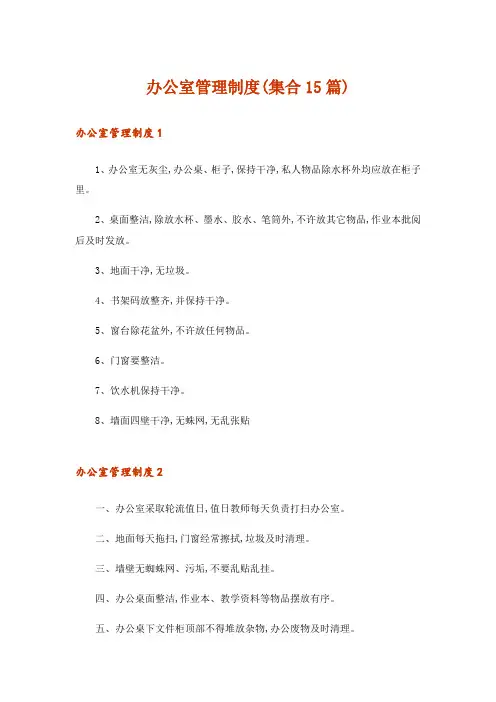 办公室管理制度(集合15篇)

办公室管理制度1

1、办公室无灰尘,办公桌、柜子,保持干净,私人物品除水杯外均应放在柜子里。

2、桌面整洁,除放水杯、墨水、胶水、笔筒外,不许放其它物品,作业本批阅后及时发放。

3、地面干净,无垃圾。

4、书架码放整齐,并保持干净。

5、窗台除花盆外,不许放任何物品。

6、门窗要整洁。

7、饮水机保持干净。

8、墙面四壁干净,无蛛网,无乱张贴

办公室管理制度2

一、办公室采取轮流值日,值日教师每天负责打扫办公室。

二、地面每天拖扫,门窗经常擦拭,垃圾及时清理。

三、墙壁无蜘蛛网、污垢,不要乱贴乱挂。

四、办公桌面整洁,作业本、教学资料等物品摆放有序。

五、办公桌下文件柜顶部不得堆放杂物,办公废物及时清理。